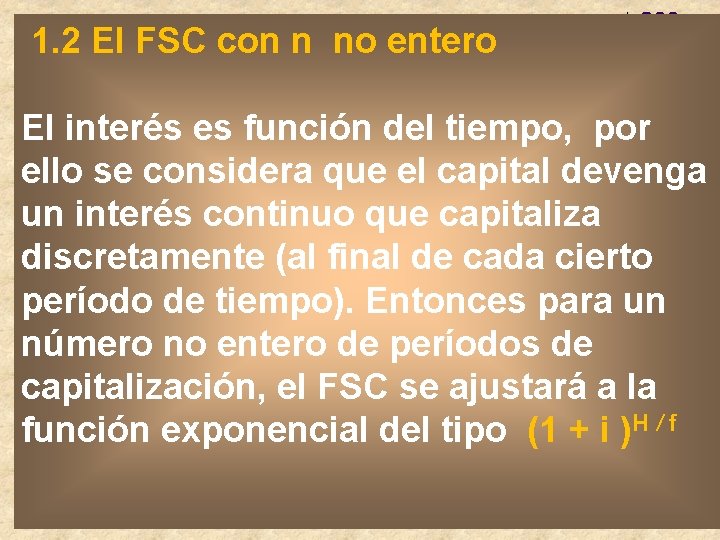 1.2 El FSC con n no entero

El interés es función del tiempo, por ello se considera que el capital devenga un interés continuo que capitaliza discretamente (al final de cada cierto período de tiempo). Entonces para un número no entero de períodos de capitalización, el FSC se ajustará a la función exponencial del tipo $(1 + i)^{H/f}$